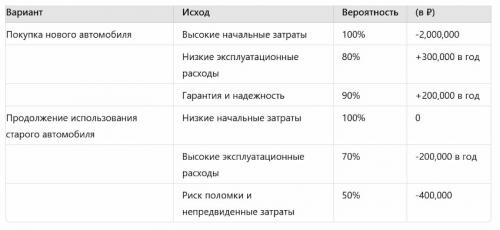 | Вариант | Исход | Вероятность | (в ₽) |
|---|---|---|---|
| Покупка нового автомобиля | Высокие начальные затраты | 100% | -2,000,000 |
| | Низкие эксплуатационные расходы | 80% | +300,000 в год |
| | Гарантия и надежность | 90% | +200,000 в год |
| Продолжение использования старого автомобиля | Низкие начальные затраты | 100% | 0 |
| | Высокие эксплуатационные расходы | 70% | -200,000 в год |
| | Риск поломки и непредвиденные затраты | 50% | -400,000 |